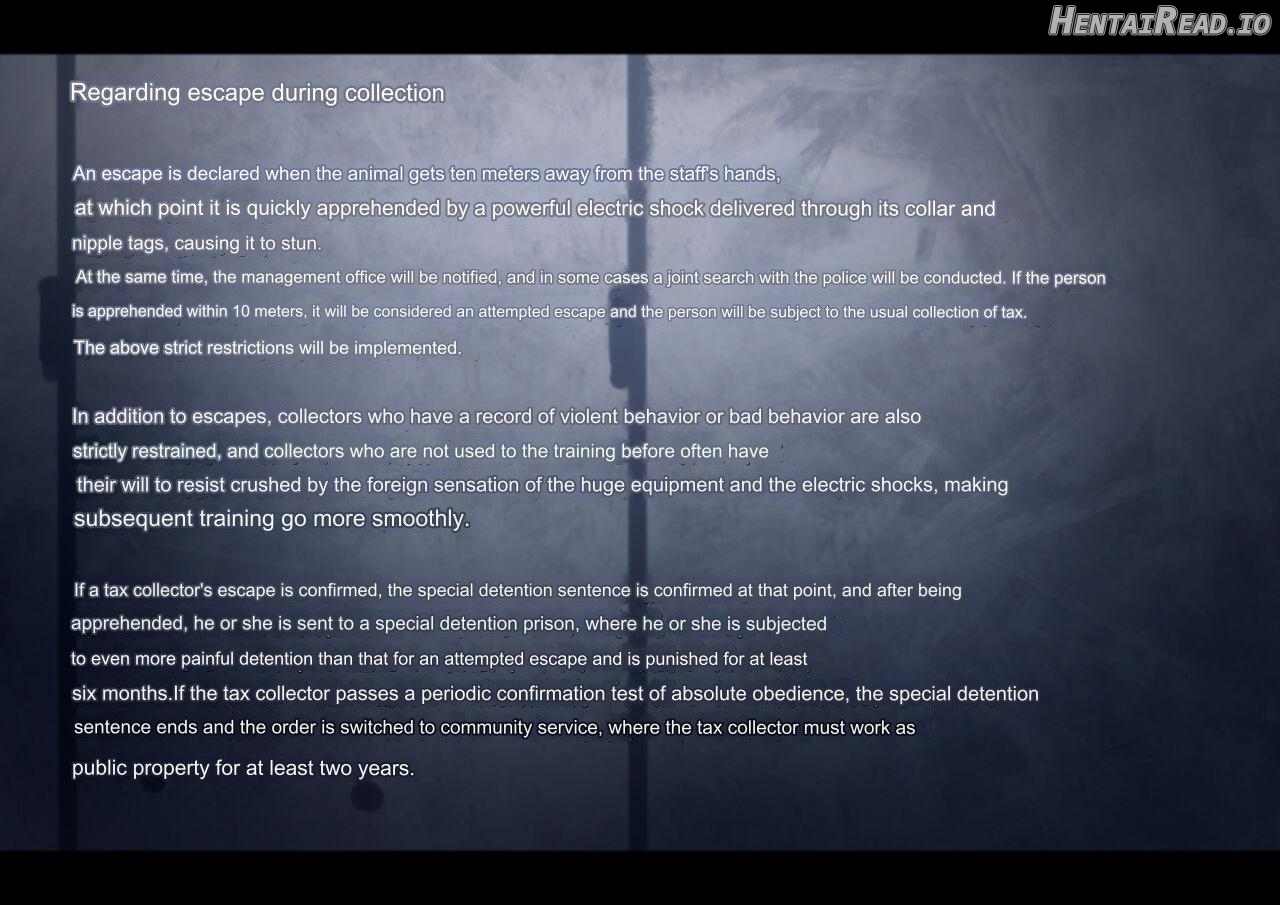 Regarding escape during collection

An escape is declared when the animal gets ten meters away from the staff's hands, at which point it is quickly apprehended by a powerful electric shock delivered through its collar and nipple tags, causing it to stun.

At the same time, the management office will be notified, and in some cases a joint search with the police will be conducted. If the person is apprehended within 10 meters, it will be considered an attempted escape and the person will be subject to the usual collection of tax.

The above strict restrictions will be implemented.

In addition to escapes, collectors who have a record of violent behavior or bad behavior are also strictly restrained, and collectors who are not used to the training before often have their will to resist crushed by the foreign sensation of the huge equipment and the electric shocks, making subsequent training go more smoothly.

If a tax collector's escape is confirmed, the special detention sentence is confirmed at that point, and after being apprehended, he or she is sent to a special detention prison, where he or she is subjected to even more painful detention than that for an attempted escape and is punished for at least six months.If the tax collector passes a periodic confirmation test of absolute obedience, the special detention sentence ends and the order is switched to community service, where the tax collector must work as public property for at least two years.

HentaiRead.io